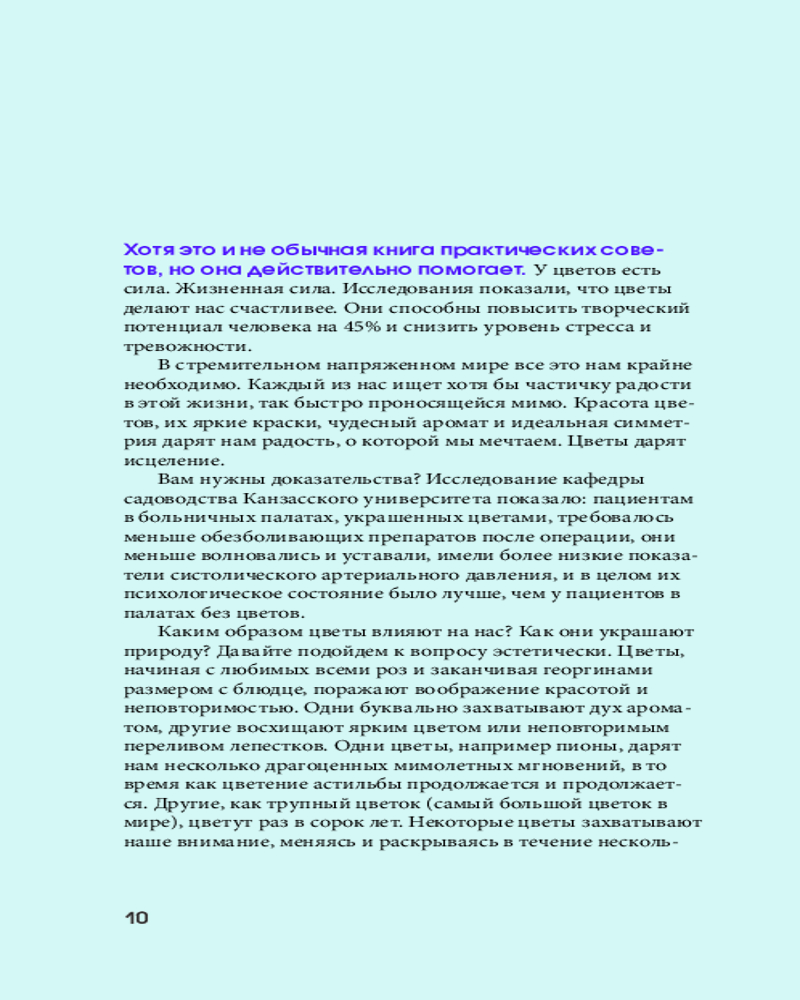 Хотя это и не обычная книга практических советов, но она действительно помогает. У цветов есть сила. Жизненная сила. Исследования показали, что цветы делают нас счастливее. Они способны повысить творческий потенциал человека на 45% и снизить уровень стресса и тревожности.

В стремительном напряженном мире все это нам крайне необходимо. Каждый из нас ищет хотя бы частичку радости в этой жизни, так быстро проносящейся мимо. Красота цветов, их яркие краски, чудесный аромат и идеальная симметрия дарят нам радость, о которой мы мечтаем. Цветы дарят исцеление.

Вам нужны доказательства? Исследование кафедры садоводства Канзасского университета показало: пациентам в больничных палатах, украшенных цветами, требовалось меньше обезболивающих препаратов после операции, они меньше волновались и уставали, имели более низкие показатели систолического артериального давления, и в целом их психологическое состояние было лучше, чем у пациентов в палатах без цветов.

Каким образом цветы влияют на нас? Как они украшают природу? Давайте подойдем к вопросу эстетически. Цветы, начиная с любимых всеми роз и заканчивая георгинами размером с блюдце, поражают воображение красотой и неповторимостью. Одни буквально захватывают дух ароматом, другие восхищают ярким цветом или неповторимым переливом лепестков. Одни цветы, например пионы, дарят нам несколько драгоценных мимолетных мгновений, в то время как цветение астильбы продолжается и продолжается. Другие, как трупный цветок (самый большой цветок в мире), цветут раз в сорок лет. Некоторые цветы захватывают наше внимание, меняясь и раскрываясь в течение несколь-

10